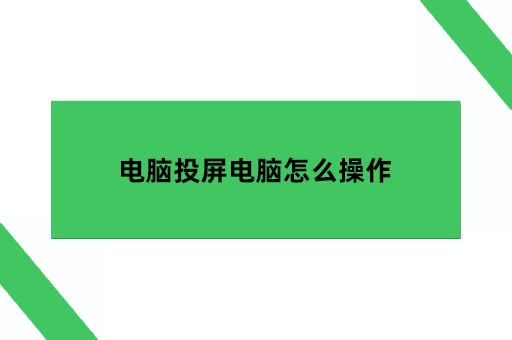 电脑投屏电脑怎么操作